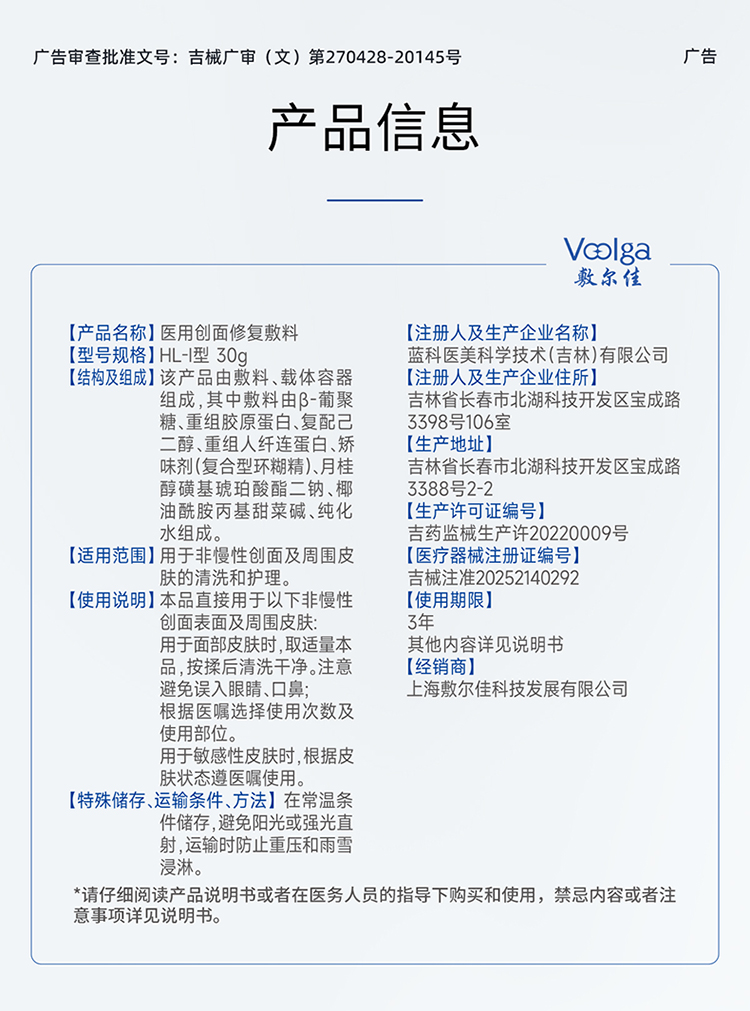 广告审查批准文号：吉械广审（文）第270428-20145号

广告

产品信息

Voolga
敷尔佳

【产品名称】医用创面修复敷料
【型号规格】HL-I型 30g
【结构及组成】该产品由敷料、载体容器组成，其中敷料由β-葡聚糖、重组胶原蛋白、复配己二醇、重组人纤连蛋白、矫味剂（复合型环糊精）、月桂醇磺基琥珀酸酯二钠、椰油酰胺丙基甜菜碱、纯化水组成。
【适用范围】用于非慢性创面及周围皮肤的清洗和护理。
【使用说明】本品直接用于以下非慢性创面表面及周围皮肤：
用于面部皮肤时，取适量本品，按揉后清洗干净。注意避免误入眼睛、口鼻；
根据医嘱选择使用次数及使用部位。
用于敏感性皮肤时，根据皮肤状态遵医嘱使用。
【特殊储存、运输条件、方法】在常温条件储存，避免阳光或强光直射，运输时防止重压和雨雪浸淋。

【注册人及生产企业名称】
蓝科医美科学技术（吉林）有限公司
【注册人及生产企业住所】
吉林省长春市北湖科技开发区宝成路3398号106室
【生产地址】
吉林省长春市北湖科技开发区宝成路3388号2-2
【生产许可证编号】
吉药监械生产许20220009号
【医疗器械注册证编号】
吉械注准20252140292
【使用期限】
3年
其他内容详见说明书
【经销商】
上海敷尔佳科技发展有限公司

*请仔细阅读产品说明书或者在医务人员的指导下购买和使用，禁忌内容或者注意事项详见说明书。